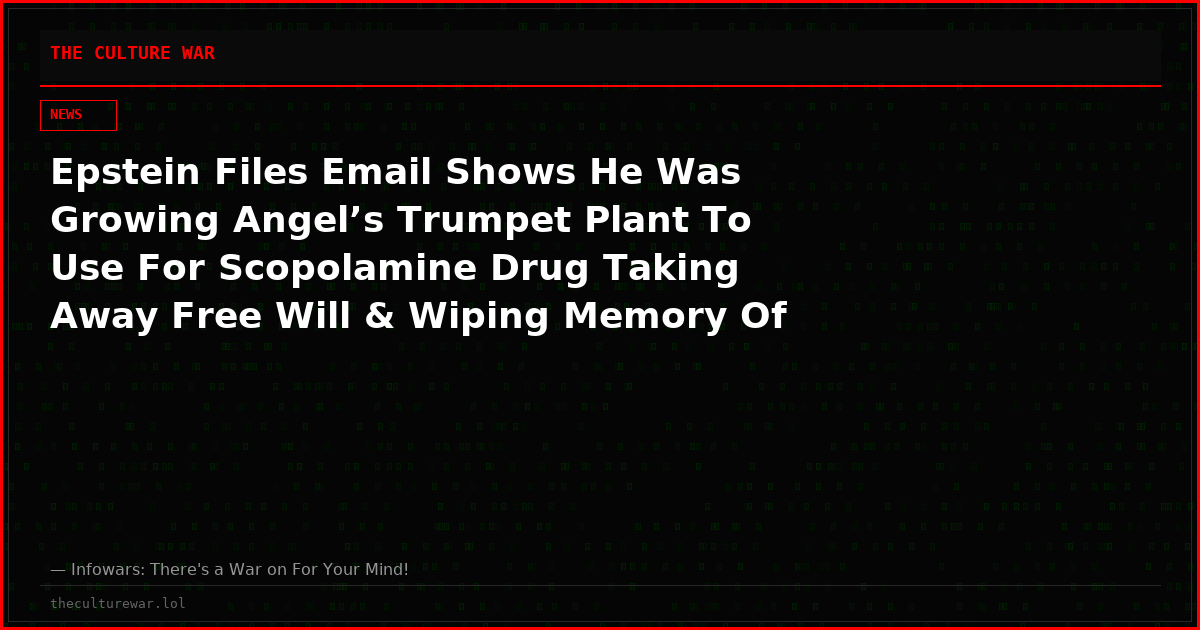 THE CULTURE WAR

NEWS

Epstein Files Email Shows He Was Growing Angel’s Trumpet Plant To Use For Scopolamine Drug Taking Away Free Will & Wiping Memory Of

— Infowars: There's a War on For Your Mind!

theculturewar.lol